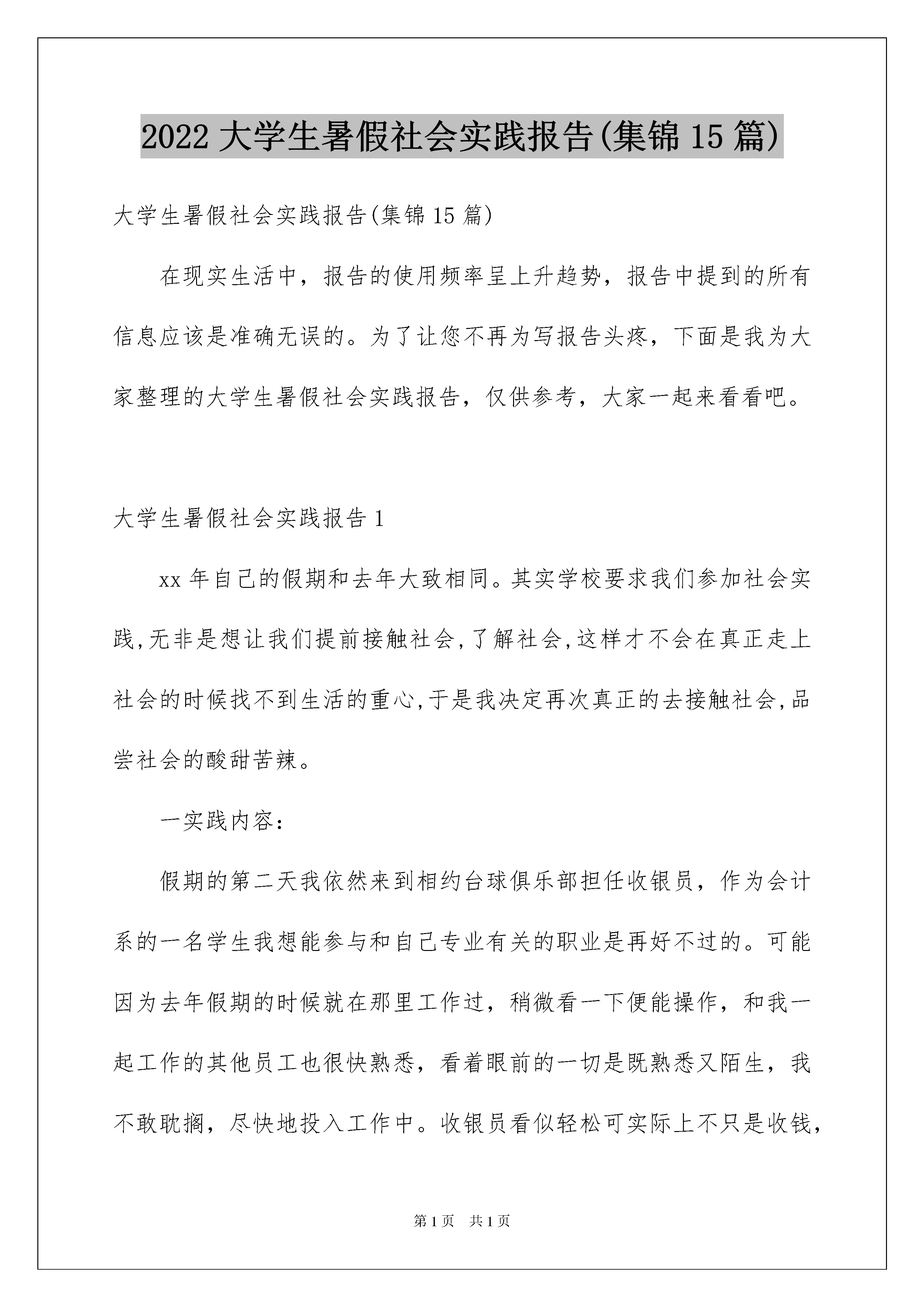 2022大学生暑假社会实践报告(集锦15篇)

大学生暑假社会实践报告(集锦15篇)

在现实生活中，报告的使用频率呈上升趋势，报告中提到的所有信息应该是准确无误的。为了让您不再为写报告头疼，下面是我为大家整理的大学生暑假社会实践报告，仅供参考，大家一起来看看吧。

大学生暑假社会实践报告1

xx年自己的假期和去年大致相同。其实学校要求我们参加社会实践,无非是想让我们提前接触社会,了解社会,这样才不会在真正走上社会的时候找不到生活的重心,于是我决定再次真正的去接触社会,品尝社会的酸甜苦辣。

一实践内容:

假期的第二天我依然来到相约台球俱乐部担任收银员，作为会计系的一名学生我想能参与和自己专业有关的职业是再好不过的。可能因为去年假期的时候就在那里工作过，稍微看一下便能操作，和我一起工作的其他员工也很快熟悉，看着眼前的一切是既熟悉又陌生，我不敢耽搁，尽快地投入工作中。收银员看似轻松可实际上不只是收钱，

第1页 共1页